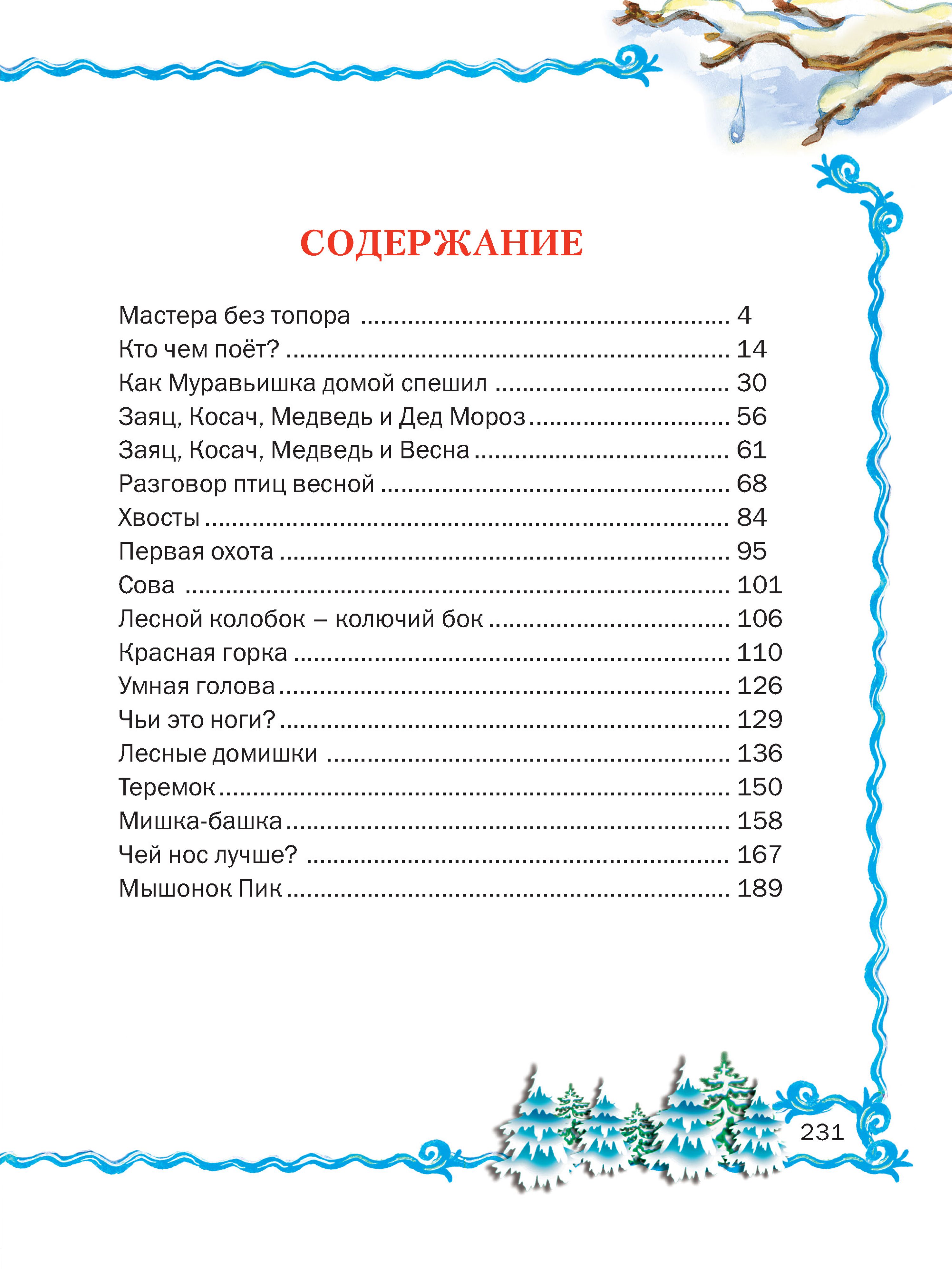 СОДЕРЖАНИЕ

Мастера без топора 4
Кто чем поёт? 14
Как Муравьишка домой спешил 30
Заяц, Косач, Медведь и Дед Мороз 56
Заяц, Косач, Медведь и Весна 61
Разговор птиц весной 68
Хвосты 84
Первая охота 95
Сова 101
Лесной колобок – колючий бок 106
Красная горка 110
Умная голова 126
Чьи это ноги? 129
Лесные домишки 136
Теремок 150
Мишка-башка 158
Чей нос лучше? 167
Мышонок Пик 189

231